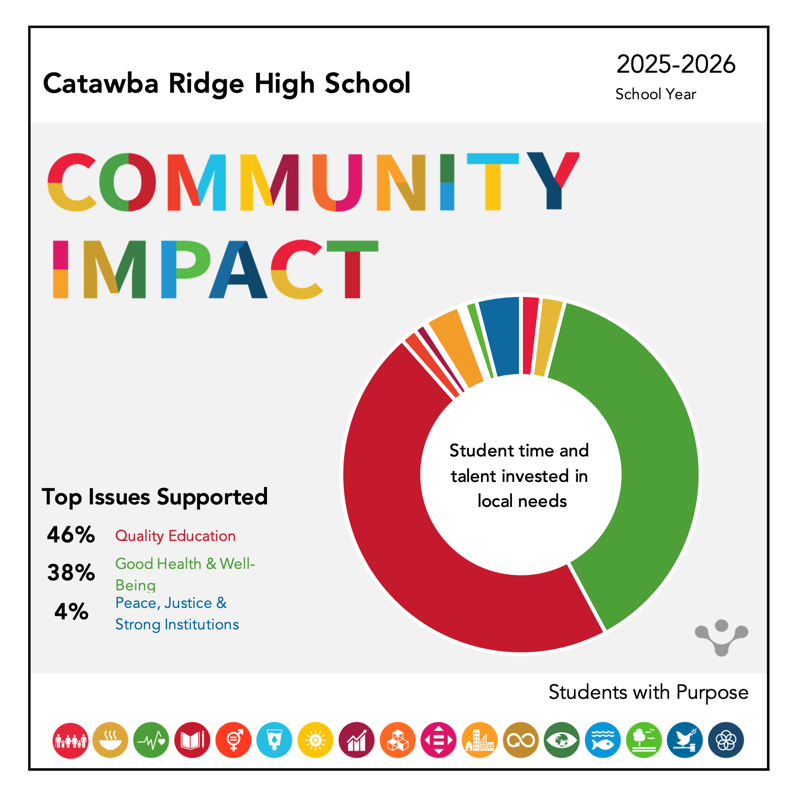 Catawba Ridge High School

2025-2026
School Year

COMMUNITY IMPACT

Student time and talent invested in local needs

Top Issues Supported

46% Quality Education

38% Good Health & Well-Being

4% Peace, Justice & Strong Institutions

Students with Purpose